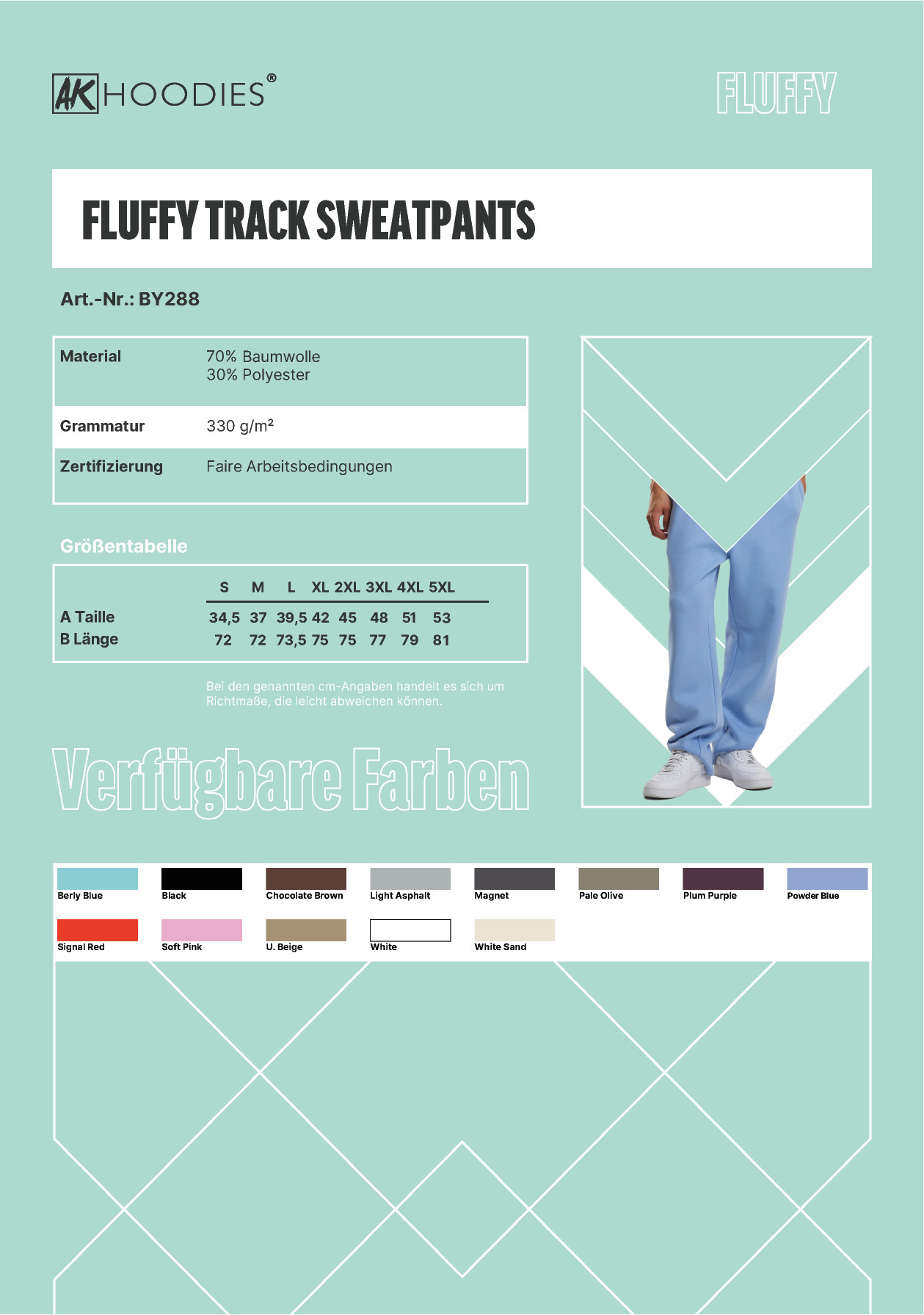 AK HOODIES®

FLUFFY

FLUFFY TRACK SWEATPANTS

Art.-Nr.: BY288

Material
70% Baumwolle
30% Polyester

Grammatur
330 g/m²

Zertifizierung
Faire Arbeitsbedingungen

Größentabelle

| | S | M | L | XL | 2XL | 3XL | 4XL | 5XL |
|---|---|---|---|---|---|---|---|---|
| A Taille | 34,5 | 37 | 39,5 | 42 | 45 | 48 | 51 | 53 |
| B Länge | 72 | 72 | 73,5 | 75 | 75 | 77 | 79 | 81 |

Bei den genannten cm-Angaben handelt es sich um Richtmaße, die leicht abweichen können.

Verfügbare Farben

Berly Blue
Black
Chocolate Brown
Light Asphalt
Magnet
Pale Olive
Plum Purple
Powder Blue
Signal Red
Soft Pink
U. Beige
White
White Sand